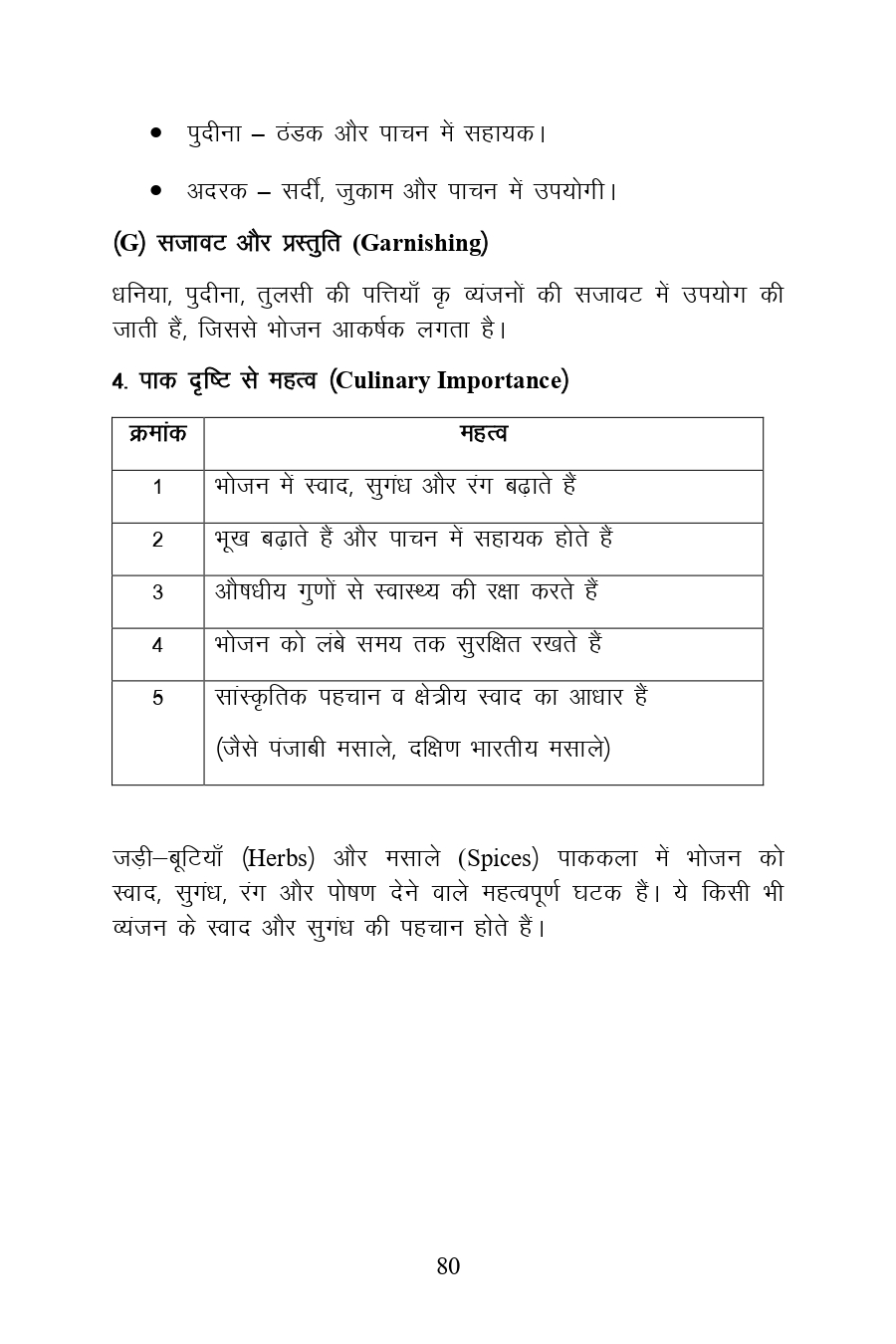 • पुदीना – ठंडक और पाचन में सहायक।

• अदरक – सर्दी, जुकाम और पाचन में उपयोगी।

(G) सजावट और प्रस्तुति (Garnishing)

धनिया, पुदीना, तुलसी की पत्तियाँ कृ व्यंजनों की सजावट में उपयोग की जाती हैं, जिससे भोजन आकर्षक लगता है।

4. पाक दृष्टि से महत्व (Culinary Importance)

| क्रमांक | महत्व |
|---|---|
| 1 | भोजन में स्वाद, सुगंध और रंग बढ़ाते हैं |
| 2 | भूख बढ़ाते हैं और पाचन में सहायक होते हैं |
| 3 | औषधीय गुणों से स्वास्थ्य की रक्षा करते हैं |
| 4 | भोजन को लंबे समय तक सुरक्षित रखते हैं |
| 5 | सांस्कृतिक पहचान व क्षेत्रीय स्वाद का आधार हैं (जैसे पंजाबी मसाले, दक्षिण भारतीय मसाले) |

जड़ी–बूटियाँ (Herbs) और मसाले (Spices) पाककला में भोजन को स्वाद, सुगंध, रंग और पोषण देने वाले महत्वपूर्ण घटक हैं। ये किसी भी व्यंजन के स्वाद और सुगंध की पहचान होते हैं।

80